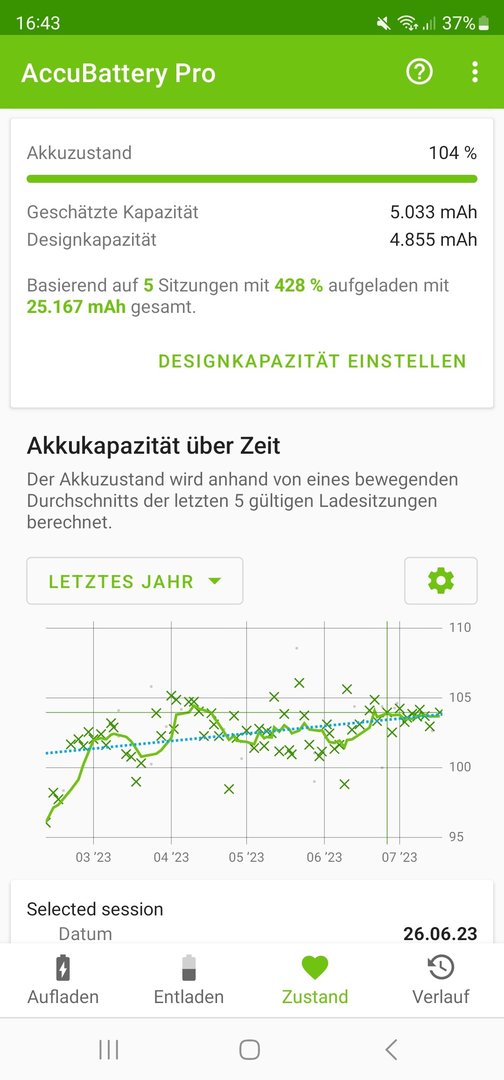 16:43 37%

AccuBattery Pro

Akkuzustand 104 %

Geschätzte Kapazität 5.033 mAh
Designkapazität 4.855 mAh

Basierend auf 5 Sitzungen mit 428 % aufgeladen mit 25.167 mAh gesamt.

DESIGNKAPAZITÄT EINSTELLEN

Akkukapazität über Zeit

Der Akkuzustand wird anhand von eines bewegenden Durchschnitts der letzten 5 gültigen Ladesitzungen berechnet.

LETZTES JAHR

110
105
100
95

03 '23 04 '23 05 '23 06 '23 07 '23

Selected session
Datum 26.06.23

Aufladen Entladen Zustand Verlauf